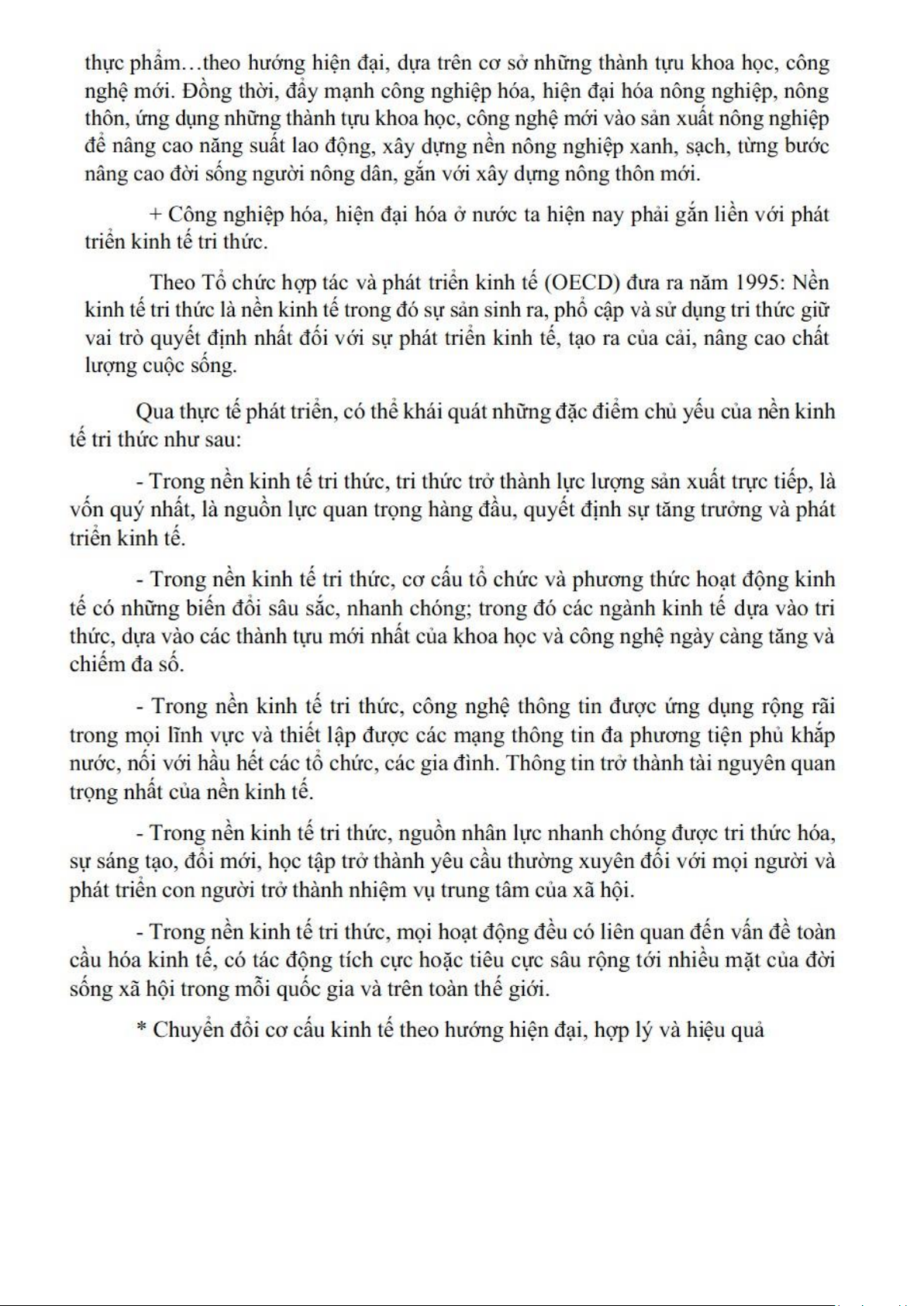 thực phẩm…theo hướng hiện đại, dựa trên cơ sở những thành tựu khoa học, công nghệ mới. Đồng thời, đẩy mạnh công nghiệp hóa, hiện đại hóa nông nghiệp, nông thôn, ứng dụng những thành tựu khoa học, công nghệ mới vào sản xuất nông nghiệp để nâng cao năng suất lao động, xây dựng nền nông nghiệp xanh, sạch, từng bước nâng cao đời sống người nông dân, gắn với xây dựng nông thôn mới.

+ Công nghiệp hóa, hiện đại hóa ở nước ta hiện nay phải gắn liền với phát triển kinh tế tri thức.

Theo Tổ chức hợp tác và phát triển kinh tế (OECD) đưa ra năm 1995: Nền kinh tế tri thức là nền kinh tế trong đó sự sản sinh ra, phổ cập và sử dụng tri thức giữ vai trò quyết định nhất đối với sự phát triển kinh tế, tạo ra của cải, nâng cao chất lượng cuộc sống.

Qua thực tế phát triển, có thể khái quát những đặc điểm chủ yếu của nền kinh tế tri thức như sau:

- Trong nền kinh tế tri thức, tri thức trở thành lực lượng sản xuất trực tiếp, là vốn quý nhất, là nguồn lực quan trọng hàng đầu, quyết định sự tăng trưởng và phát triển kinh tế.

- Trong nền kinh tế tri thức, cơ cấu tổ chức và phương thức hoạt động kinh tế có những biến đổi sâu sắc, nhanh chóng; trong đó các ngành kinh tế dựa vào tri thức, dựa vào các thành tựu mới nhất của khoa học và công nghệ ngày càng tăng và chiếm đa số.

- Trong nền kinh tế tri thức, công nghệ thông tin được ứng dụng rộng rãi trong mọi lĩnh vực và thiết lập được các mạng thông tin đa phương tiện phủ khắp nước, nối với hầu hết các tổ chức, các gia đình. Thông tin trở thành tài nguyên quan trọng nhất của nền kinh tế.

- Trong nền kinh tế tri thức, nguồn nhân lực nhanh chóng được tri thức hóa, sự sáng tạo, đổi mới, học tập trở thành yêu cầu thường xuyên đối với mọi người và phát triển con người trở thành nhiệm vụ trung tâm của xã hội.

- Trong nền kinh tế tri thức, mọi hoạt động đều có liên quan đến vấn đề toàn cầu hóa kinh tế, có tác động tích cực hoặc tiêu cực sâu rộng tới nhiều mặt của đời sống xã hội trong mỗi quốc gia và trên toàn thế giới.

* Chuyển đổi cơ cấu kinh tế theo hướng hiện đại, hợp lý và hiệu quả